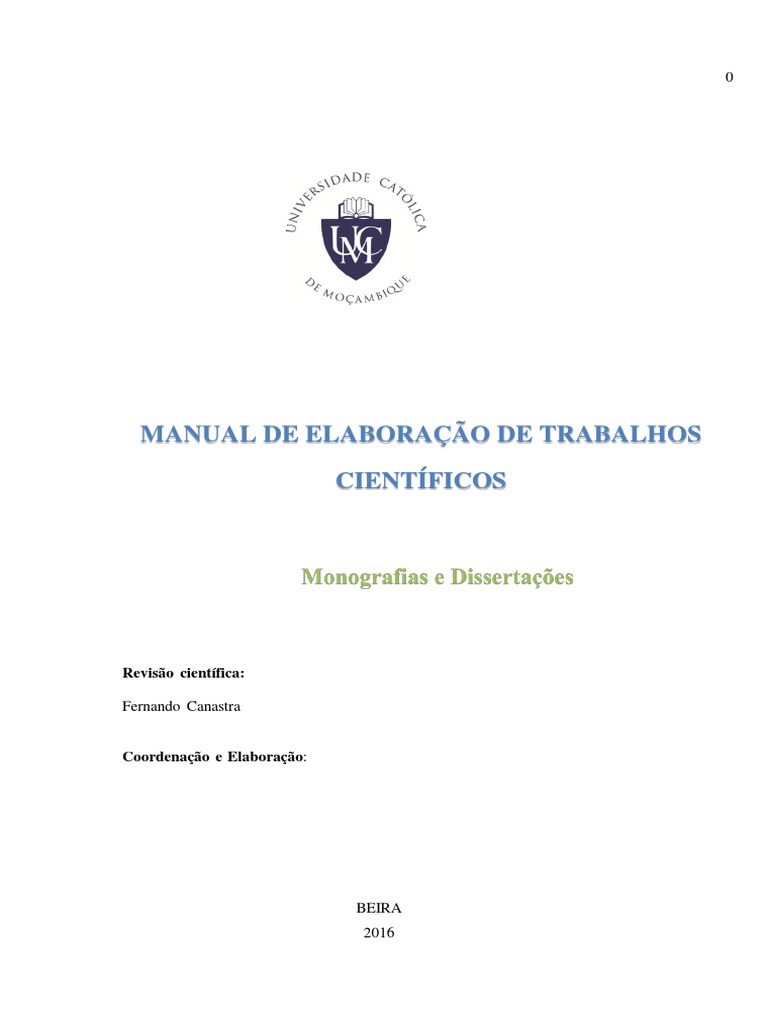 0

UNIVERSIDADE CATÓLICA DE MOÇAMBIQUE

UCM

MANUAL DE ELABORAÇÃO DE TRABALHOS CIENTÍFICOS

Monografias e Dissertações

Revisão científica:

Fernando Canastra

Coordenação e Elaboração:

BEIRA
2016